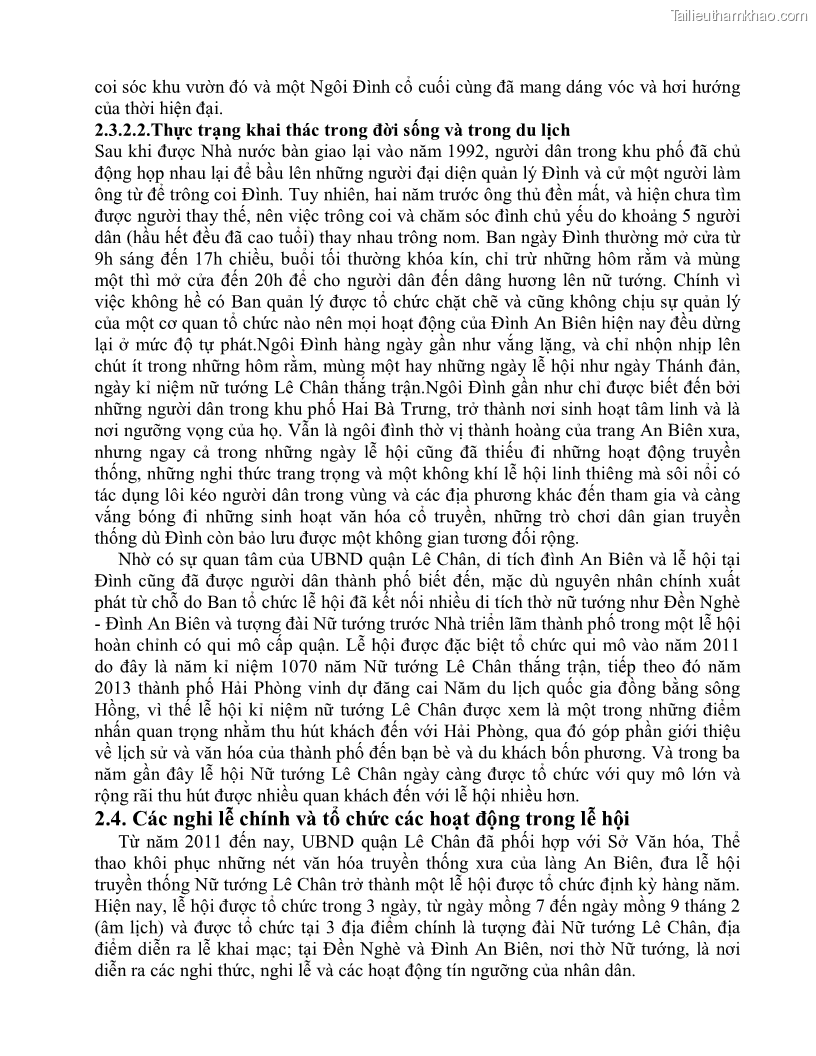 Tailieuthamkhao.com

coi sóc khu vườn đó và một Ngôi Đình cổ cuối cùng đã mang dáng vóc và hơi hướng của thời hiện đại.

2.3.2.2.Thực trạng khai thác trong đời sống và trong du lịch

Sau khi được Nhà nước bàn giao lại vào năm 1992, người dân trong khu phố đã chủ động họp nhau lại để bầu lên những người đại diện quản lý Đình và cử một người làm ông từ để trông coi Đình. Tuy nhiên, hai năm trước ông thủ đền mất, và hiện chưa tìm được người thay thế, nên việc trông coi và chăm sóc đình chủ yếu do khoảng 5 người dân (hầu hết đều đã cao tuổi) thay nhau trông nom. Ban ngày Đình thường mở cửa từ 9h sáng đến 17h chiều, buổi tối thường khóa kín, chỉ trừ những hôm rằm và mùng một thì mở cửa đến 20h để cho người dân đến dâng hương lên nữ tướng. Chính vì việc không hề có Ban quản lý được tổ chức chặt chẽ và cũng không chịu sự quản lý của một cơ quan tổ chức nào nên mọi hoạt động của Đình An Biên hiện nay đều dừng lại ở mức độ tự phát.Ngôi Đình hàng ngày gần như vắng lặng, và chỉ nhộn nhịp lên chút ít trong những hôm rằm, mùng một hay những ngày lễ hội như ngày Thánh đản, ngày kỉ niệm nữ tướng Lê Chân thắng trận.Ngôi Đình gần như chỉ được biết đến bởi những người dân trong khu phố Hai Bà Trưng, trở thành nơi sinh hoạt tâm linh và là nơi ngưỡng vọng của họ. Vẫn là ngôi đình thờ vị thành hoàng của trang An Biên xưa, nhưng ngay cả trong những ngày lễ hội cũng đã thiếu đi những hoạt động truyền thống, những nghi thức trang trọng và một không khí lễ hội linh thiêng mà sôi nổi có tác dụng lôi kéo người dân trong vùng và các địa phương khác đến tham gia và càng vắng bóng đi những sinh hoạt văn hóa cổ truyền, những trò chơi dân gian truyền thống dù Đình còn bảo lưu được một không gian tương đối rộng.

Nhờ có sự quan tâm của UBND quận Lê Chân, di tích đình An Biên và lễ hội tại Đình cũng đã được người dân thành phố biết đến, mặc dù nguyên nhân chính xuất phát từ chỗ do Ban tổ chức lễ hội đã kết nối nhiều di tích thờ nữ tướng như Đền Nghè - Đình An Biên và tượng đài Nữ tướng trước Nhà triển lãm thành phố trong một lễ hội hoàn chỉnh có qui mô cấp quận. Lễ hội được đặc biệt tổ chức qui mô vào năm 2011 do đây là năm kỉ niệm 1070 năm Nữ tướng Lê Chân thắng trận, tiếp theo đó năm 2013 thành phố Hải Phòng vinh dự đăng cai Năm du lịch quốc gia đồng bằng sông Hồng, vì thế lễ hội kỉ niệm nữ tướng Lê Chân được xem là một trong những điểm nhấn quan trọng nhằm thu hút khách đến với Hải Phòng, qua đó góp phần giới thiệu về lịch sử và văn hóa của thành phố đến bạn bè và du khách bốn phương. Và trong ba năm gần đây lễ hội Nữ tướng Lê Chân ngày càng được tổ chức với quy mô lớn và rộng rãi thu hút được nhiều quan khách đến với lễ hội nhiều hơn.

2.4. Các nghi lễ chính và tổ chức các hoạt động trong lễ hội

Từ năm 2011 đến nay, UBND quận Lê Chân đã phối hợp với Sở Văn hóa, Thể thao khôi phục những nét văn hóa truyền thống xưa của làng An Biên, đưa lễ hội truyền thống Nữ tướng Lê Chân trở thành một lễ hội được tổ chức định kỳ hàng năm. Hiện nay, lễ hội được tổ chức trong 3 ngày, từ ngày mồng 7 đến ngày mồng 9 tháng 2 (âm lịch) và được tổ chức tại 3 địa điểm chính là tượng đài Nữ tướng Lê Chân, địa điểm diễn ra lễ khai mạc; tại Đền Nghè và Đình An Biên, nơi thờ Nữ tướng, là nơi diễn ra các nghi thức, nghi lễ và các hoạt động tín ngưỡng của nhân dân.